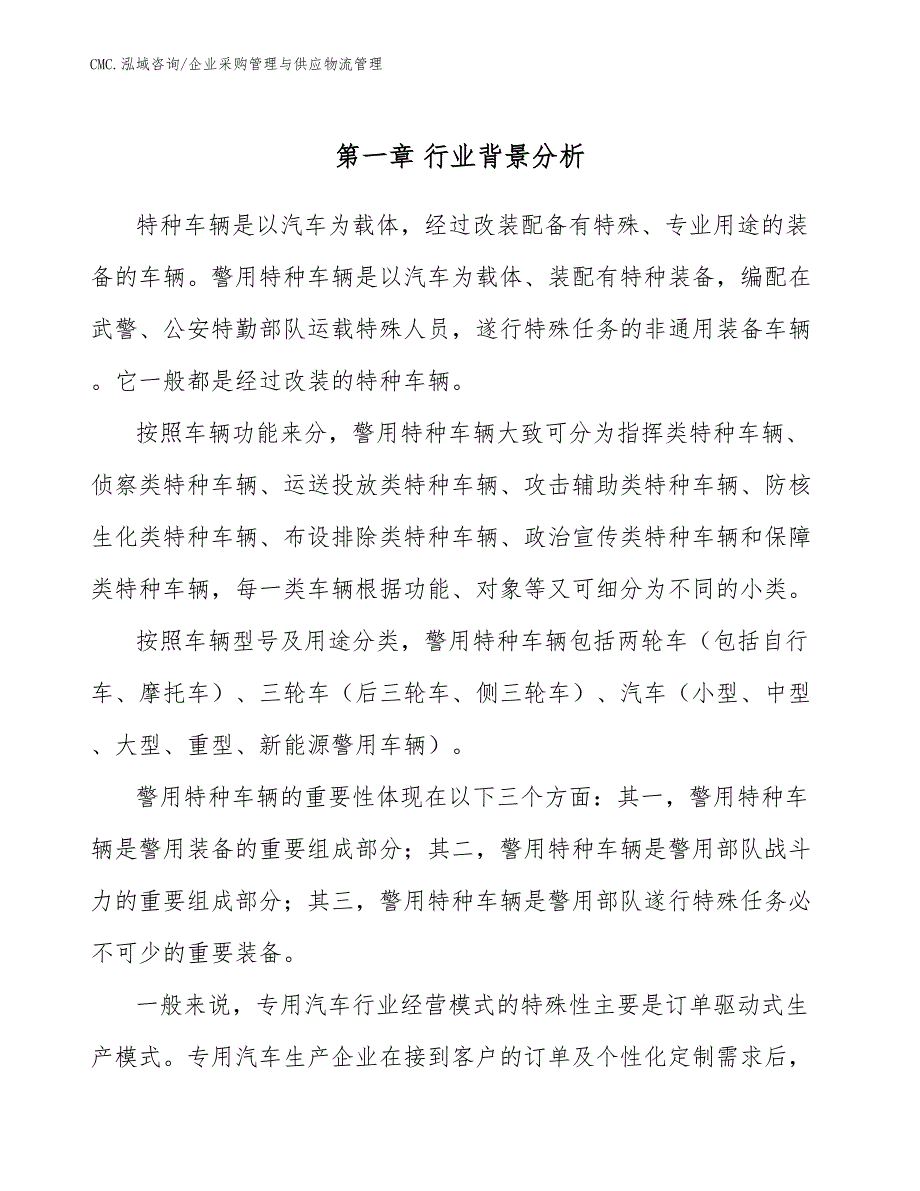 CMC.泓域咨询/企业采购管理与供应物流管理

第一章 行业背景分析

特种车辆是以汽车为载体，经过改装配备有特殊、专业用途的装备的车辆。警用特种车辆是以汽车为载体、装配有特种装备，编配在武警、公安特勤部队运载特殊人员，遂行特殊任务的非通用装备车辆。它一般都是经过改装的特种车辆。

按照车辆功能来分，警用特种车辆大致可分为指挥类特种车辆、侦察类特种车辆、运送投放类特种车辆、攻击辅助类特种车辆、防核生化类特种车辆、布设排除类特种车辆、政治宣传类特种车辆和保障类特种车辆，每一类车辆根据功能、对象等又可细分为不同的小类。

按照车辆型号及用途分类，警用特种车辆包括两轮车（包括自行车、摩托车）、三轮车（后三轮车、侧三轮车）、汽车（小型、中型、大型、重型、新能源警用车辆）。

警用特种车辆的重要性体现在以下三个方面：其一，警用特种车辆是警用装备的重要组成部分；其二，警用特种车辆是警用部队战斗力的重要组成部分；其三，警用特种车辆是警用部队遂行特殊任务必不可少的重要装备。

一般来说，专用汽车行业经营模式的特殊性主要是订单驱动式生产模式。专用汽车生产企业在接到客户的订单及个性化定制需求后，